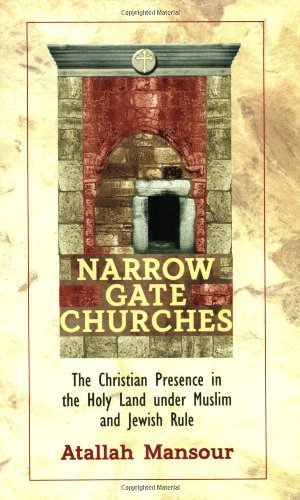 Copyrighted Material

NARROW GATE CHURCHES

The Christian Presence in the Holy Land under Muslim and Jewish Rule

Atallah Mansour

Copyrighted Material